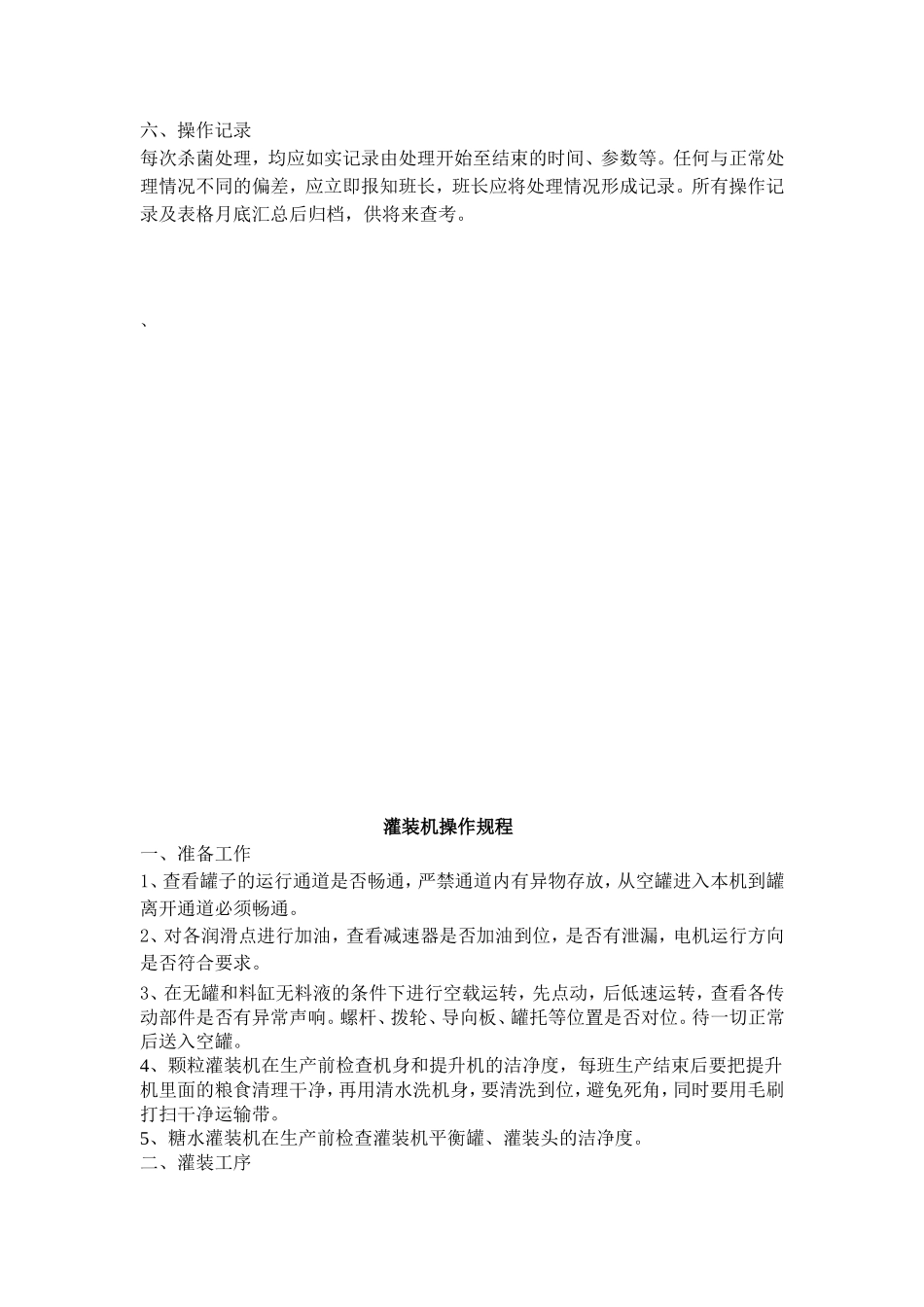 六、操作记录
每次杀菌处理，均应如实记录由处理开始至结束的时间、参数等。任何与正常处理情况不同的偏差，应立即报知班长，班长应将处理情况形成记录。所有操作记录及表格月底汇总后归档，供将来查考。

、

灌装机操作规程
一、准备工作
1、查看罐子的运行通道是否畅通，严禁通道内有异物存放，从空罐进入本机到罐离开通道必须畅通。
2、对各润滑点进行加油，查看减速器是否加油到位，是否有泄漏，电机运行方向是否符合要求。
3、在无罐和料缸无料液的条件下进行空载运转，先点动，后低速运转，查看各传动部件是否有异常声响。螺杆、拨轮、导向板、罐托等位置是否对位。待一切正常后送入空罐。
4、颗粒灌装机在生产前检查机身和提升机的洁净度，每班生产结束后要把提升机里面的粮食清理干净，再用清水洗机身，要清洗到位，避免死角，同时要用毛刷打扫干净运输带。
5、糖水灌装机在生产前检查灌装机平衡罐、灌装头的洁净度。
二、灌装工序